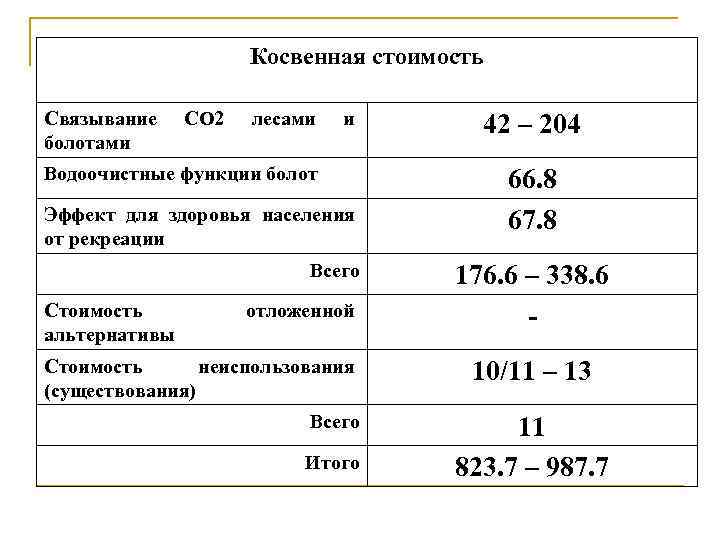 | Косвенная стоимость | |
|---|---|
| Связывание СО2 лесами и болотами | 42 – 204 |
| Водоочистные функции болот | 66.8 |
| Эффект для здоровья населения от рекреации | 67.8 |
| Всего | 176.6 – 338.6 |
| Стоимость отложенной альтернативы | - |
| Стоимость неиспользования (существования) | 10/11 – 13 |
| Всего | 11 |
| Итого | 823.7 – 987.7 |